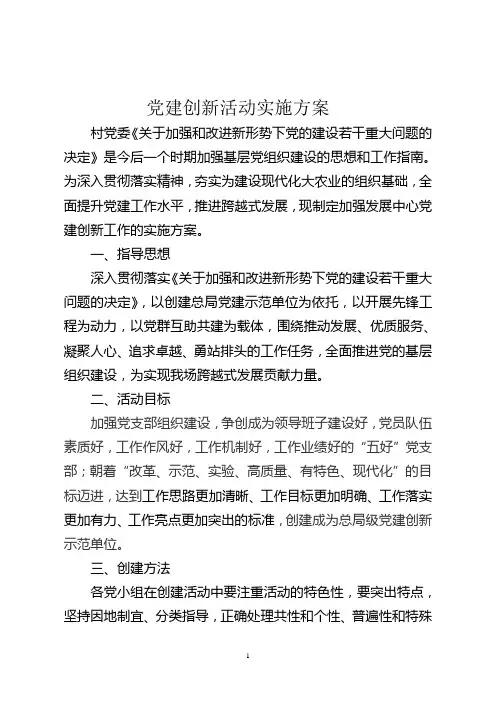 党建创新活动实施方案

村党委《关于加强和改进新形势下党的建设若干重大问题的决定》是今后一个时期加强基层党组织建设的思想和工作指南。为深入贯彻落实精神，夯实为建设现代化大农业的组织基础，全面提升党建工作水平，推进跨越式发展，现制定加强发展中心党建创新工作的实施方案。

一、指导思想

深入贯彻落实《关于加强和改进新形势下党的建设若干重大问题的决定》，以创建总局党建示范单位为依托，以开展先锋工程为动力，以党群互助共建为载体，围绕推动发展、优质服务、凝聚人心、追求卓越、勇站排头的工作任务，全面推进党的基层组织建设，为实现我场跨越式发展贡献力量。

二、活动目标

加强党支部组织建设，争创成为领导班子建设好，党员队伍素质好，工作作风好，工作机制好，工作业绩好的“五好”党支部；朝着“改革、示范、实验、高质量、有特色、现代化”的目标迈进，达到工作思路更加清晰、工作目标更加明确、工作落实更加有力、工作亮点更加突出的标准，创建成为总局级党建创新示范单位。

三、创建方法

各党小组在创建活动中要注重活动的特色性，要突出特点，坚持因地制宜、分类指导，正确处理共性和个性、普遍性和特殊

1